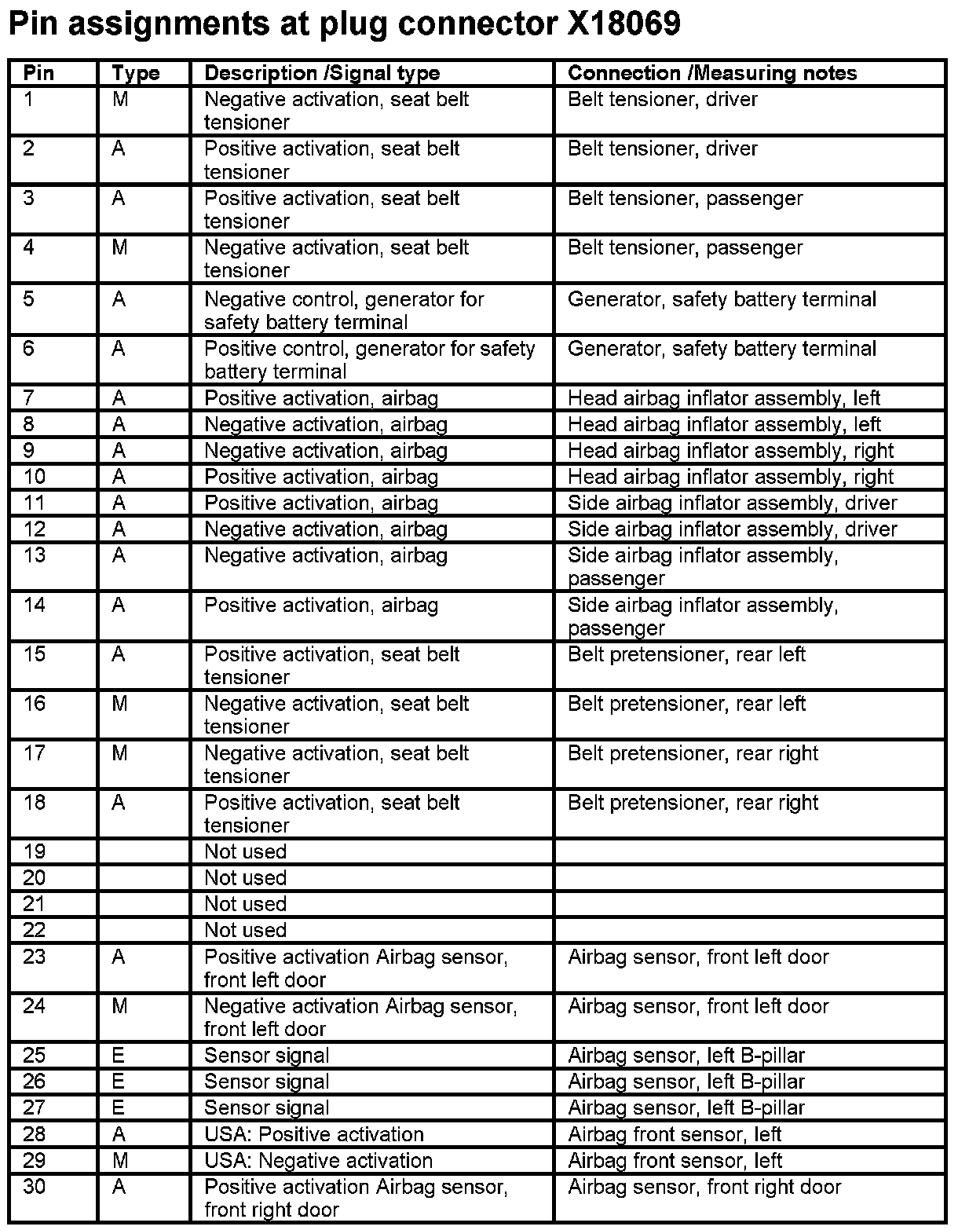 Pin assignments at plug connector X18069

| Pin | Type | Description /Signal type | Connection /Measuring notes |
|---|---|---|---|
| 1 | M | Negative activation, seat belt tensioner | Belt tensioner, driver |
| 2 | A | Positive activation, seat belt tensioner | Belt tensioner, driver |
| 3 | A | Positive activation, seat belt tensioner | Belt tensioner, passenger |
| 4 | M | Negative activation, seat belt tensioner | Belt tensioner, passenger |
| 5 | A | Negative control, generator for safety battery terminal | Generator, safety battery terminal |
| 6 | A | Positive control, generator for safety battery terminal | Generator, safety battery terminal |
| 7 | A | Positive activation, airbag | Head airbag inflator assembly, left |
| 8 | A | Negative activation, airbag | Head airbag inflator assembly, left |
| 9 | A | Negative activation, airbag | Head airbag inflator assembly, right |
| 10 | A | Positive activation, airbag | Head airbag inflator assembly, right |
| 11 | A | Positive activation, airbag | Side airbag inflator assembly, driver |
| 12 | A | Negative activation, airbag | Side airbag inflator assembly, driver |
| 13 | A | Negative activation, airbag | Side airbag inflator assembly, passenger |
| 14 | A | Positive activation, airbag | Side airbag inflator assembly, passenger |
| 15 | A | Positive activation, seat belt tensioner | Belt pretensioner, rear left |
| 16 | M | Negative activation, seat belt tensioner | Belt pretensioner, rear left |
| 17 | M | Negative activation, seat belt tensioner | Belt pretensioner, rear right |
| 18 | A | Positive activation, seat belt tensioner | Belt pretensioner, rear right |
| 19 | | Not used | |
| 20 | | Not used | |
| 21 | | Not used | |
| 22 | | Not used | |
| 23 | A | Positive activation Airbag sensor, front left door | Airbag sensor, front left door |
| 24 | M | Negative activation Airbag sensor, front left door | Airbag sensor, front left door |
| 25 | E | Sensor signal | Airbag sensor, left B-pillar |
| 26 | E | Sensor signal | Airbag sensor, left B-pillar |
| 27 | E | Sensor signal | Airbag sensor, left B-pillar |
| 28 | A | USA: Positive activation | Airbag front sensor, left |
| 29 | M | USA: Negative activation | Airbag front sensor, left |
| 30 | A | Positive activation Airbag sensor, front right door | Airbag sensor, front right door |